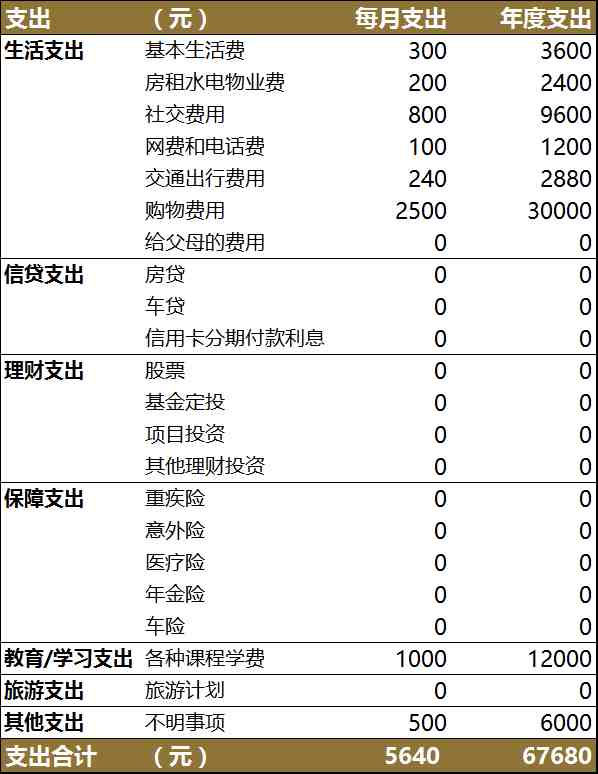 | 支出 | （元） | 每月支出 | 年度支出 |
|---|---|---|---|
| 生活支出 | 基本生活费 | 300 | 3600 |
| | 房租水电物业费 | 200 | 2400 |
| | 社交费用 | 800 | 9600 |
| | 网费和电话费 | 100 | 1200 |
| | 交通出行费用 | 240 | 2880 |
| | 购物费用 | 2500 | 30000 |
| | 给父母的费用 | 0 | 0 |
| 信贷支出 | 房贷 | 0 | 0 |
| | 车贷 | 0 | 0 |
| | 信用卡分期付款利息 | 0 | 0 |
| 理财支出 | 股票 | 0 | 0 |
| | 基金定投 | 0 | 0 |
| | 项目投资 | 0 | 0 |
| | 其他理财投资 | 0 | 0 |
| 保障支出 | 重疾险 | 0 | 0 |
| | 意外险 | 0 | 0 |
| | 医疗险 | 0 | 0 |
| | 年金险 | 0 | 0 |
| | 车险 | 0 | 0 |
| 教育/学习支出 | 各种课程学费 | 1000 | 12000 |
| 旅游支出 | 旅游计划 | 0 | 0 |
| 其他支出 | 不明事项 | 500 | 6000 |
| 支出合计 | （元） | 5640 | 67680 |